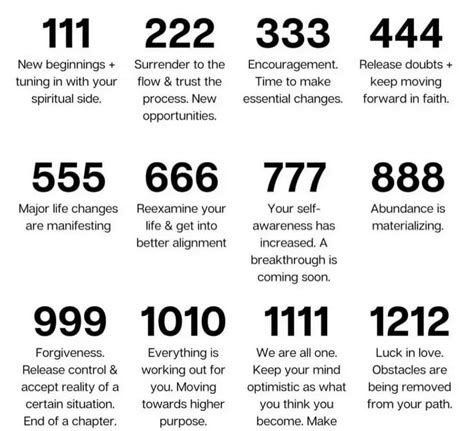 111
New beginnings + tuning in with your spiritual side.

222
Surrender to the flow & trust the process. New opportunities.

333
Encouragement. Time to make essential changes.

444
Release doubts + keep moving forward in faith.

555
Major life changes are manifesting

666
Reexamine your life & get into better alignment

777
Your self-awareness has increased. A breakthrough is coming soon.

888
Abundance is materializing.

999
Forgiveness. Release control & accept reality of a certain situation. End of a chapter.

1010
Everything is working out for you. Moving towards higher purpose.

1111
We are all one. Keep your mind optimistic as what you think you become. Make

1212
Luck in love. Obstacles are being removed from your path.